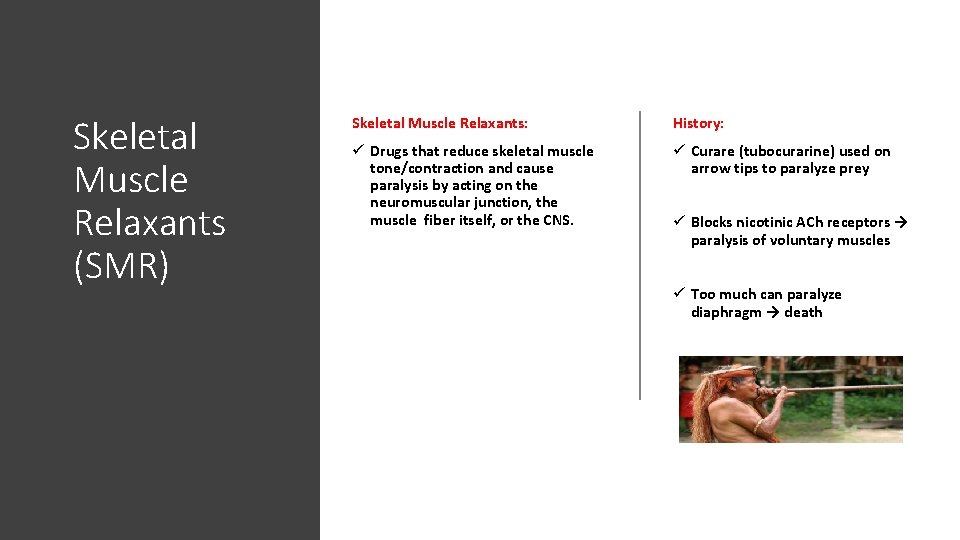 Skeletal Muscle Relaxants (SMR)

Skeletal Muscle Relaxants:

✓ Drugs that reduce skeletal muscle tone/contraction and cause paralysis by acting on the neuromuscular junction, the muscle fiber itself, or the CNS.

History:

✓ Curare (tubocurarine) used on arrow tips to paralyze prey

✓ Blocks nicotinic ACh receptors → paralysis of voluntary muscles

✓ Too much can paralyze diaphragm → death